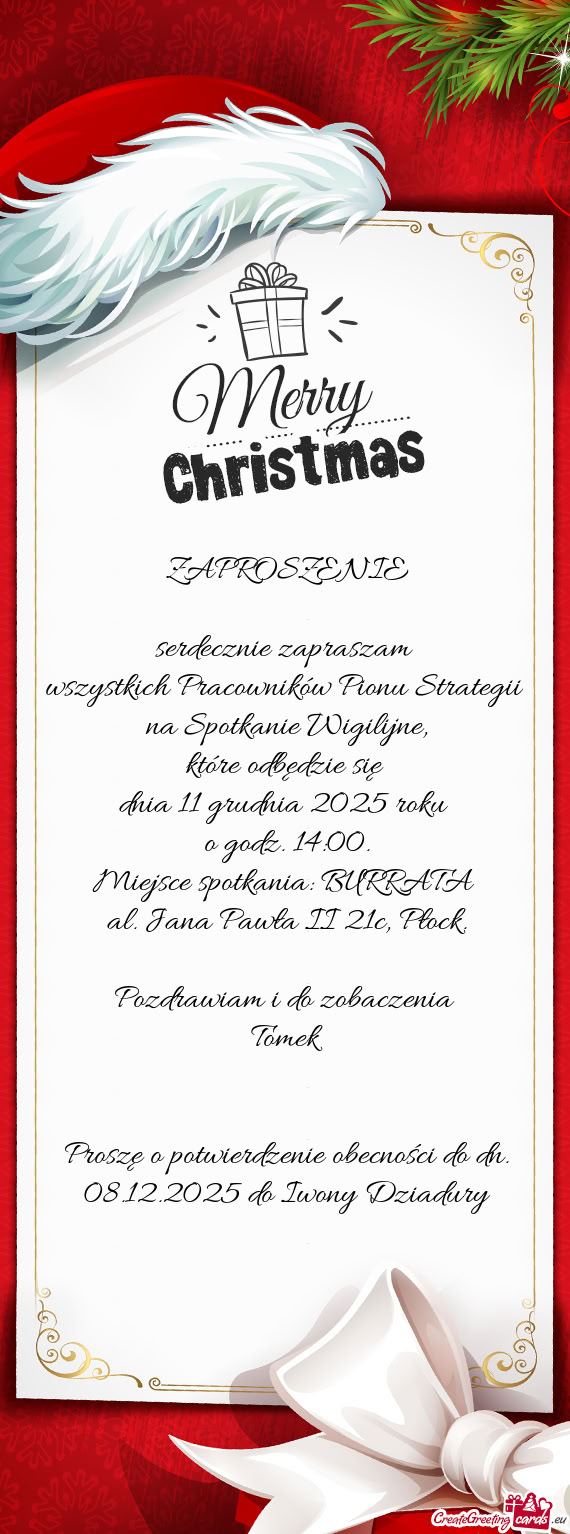 Merry
Christmas

ZAPROSZENIE

serdecznie zapraszam
wszystkich Pracowników Pionu Strategii
na Spotkanie Wigilijne,
które odbędzie się
dnia 11 grudnia 2025 roku
o godz. 14:00.
Miejsce spotkania: BURRATA
al. Jana Pawła II 21c, Płock.

Pozdrawiam i do zobaczenia
Tomek.

Proszę o potwierdzenie obecności do dn.
08.12.2025 do Iwony Dziadury

CreateGreetingcards.eu